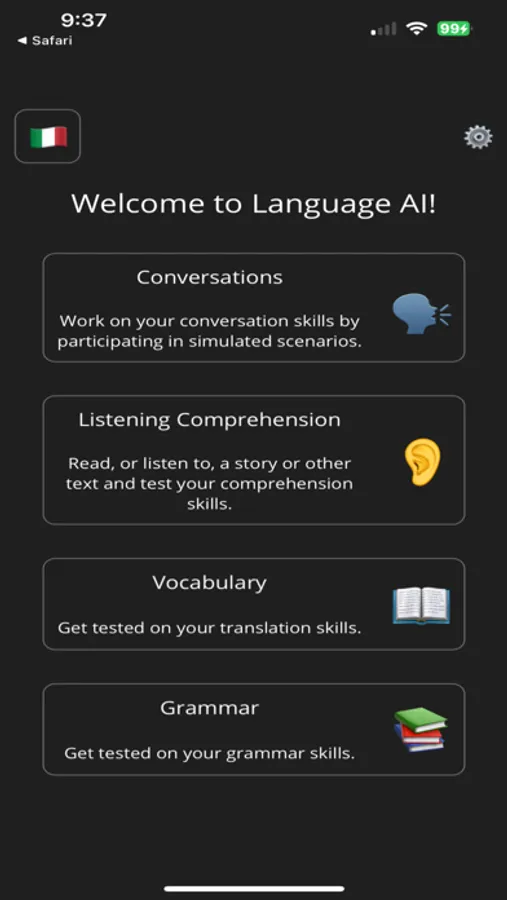 9:37
◀ Safari
99

Welcome to Language AI!

Conversations

Work on your conversation skills by participating in simulated scenarios.

Listening Comprehension

Read, or listen to, a story or other text and test your comprehension skills.

Vocabulary

Get tested on your translation skills.

Grammar

Get tested on your grammar skills.